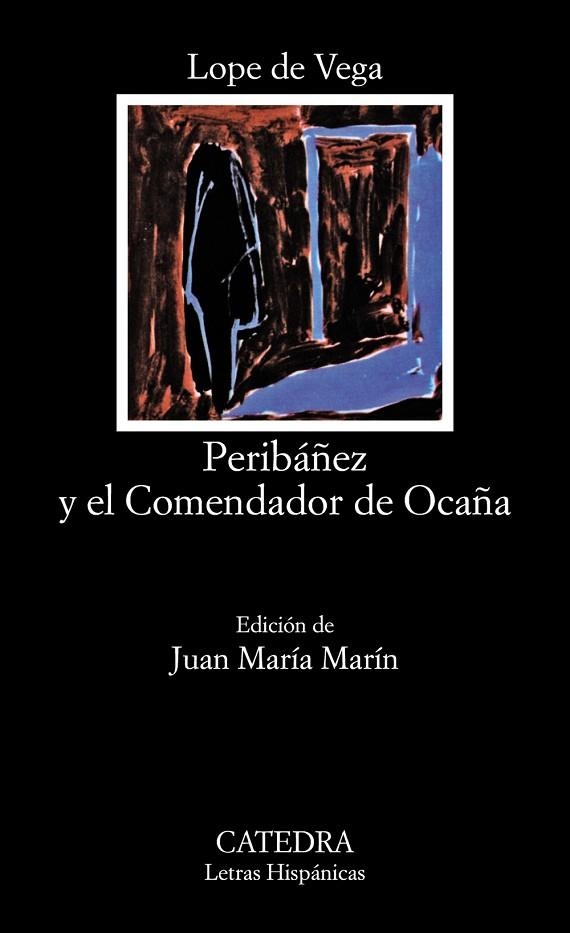 Lope de Vega

Peribáñez
y el Comendador de Ocaña

Edición de
Juan María Marín

CATEDRA
Letras Hispánicas